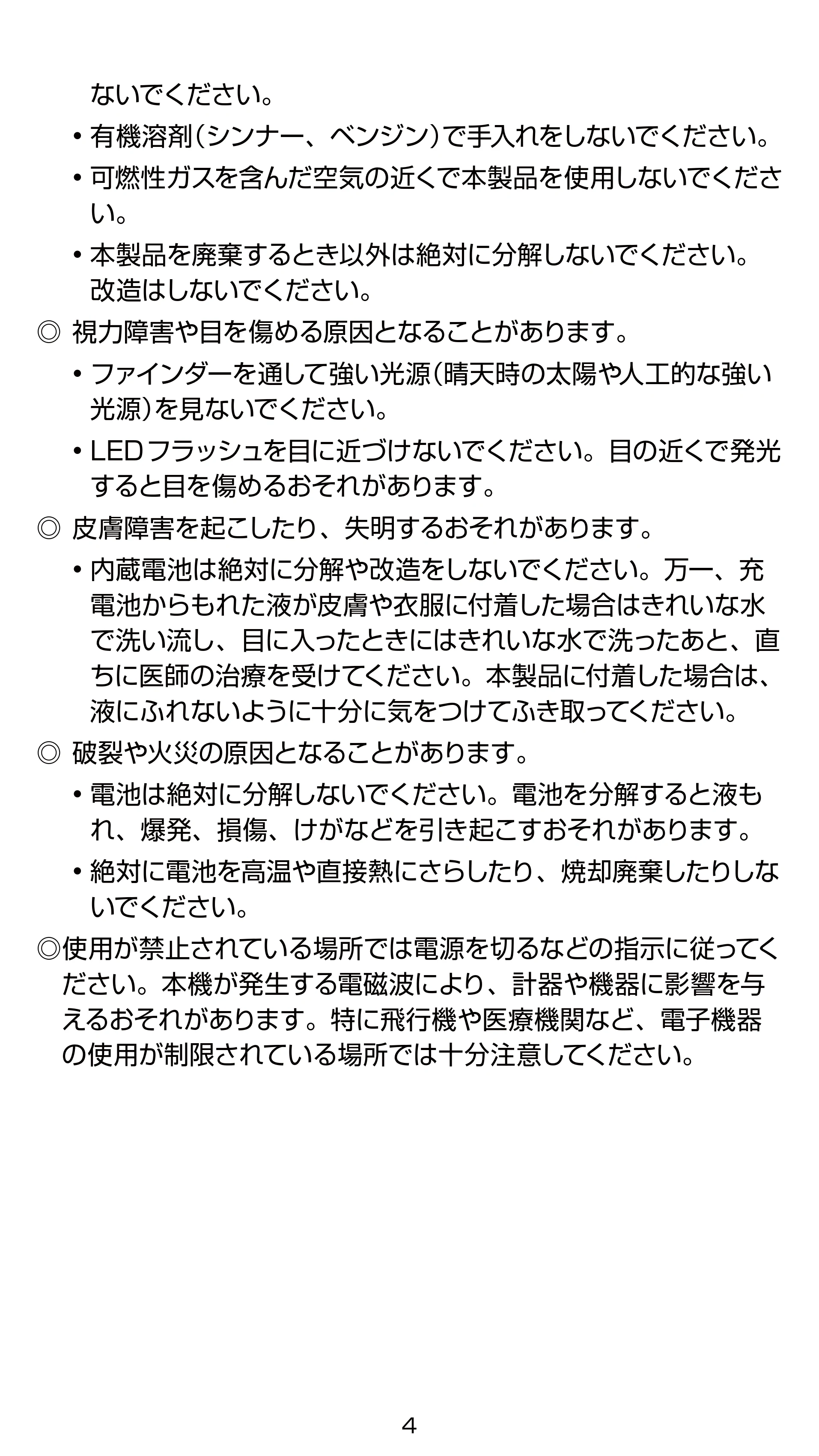 ないでください。

• 有機溶剤(シンナー、ベンジン)で手入れをしないでください。

• 可燃性ガスを含んだ空気の近くで本製品を使用しないでください。

• 本製品を廃棄するとき以外は絶対に分解しないでください。改造はしないでください。

◎ 視力障害や目を傷める原因となることがあります。

• ファインダーを通して強い光源(晴天時の太陽や人工的な強い光源)を見ないでください。

• LEDフラッシュを目に近づけないでください。目の近くで発光すると目を傷めるおそれがあります。

◎ 皮膚障害を起こしたり、失明するおそれがあります。

• 内蔵電池は絶対に分解や改造をしないでください。万一、充電池からもれた液が皮膚や衣服に付着した場合はきれいな水で洗い流し、目に入ったときにはきれいな水で洗ったあと、直ちに医師の治療を受けてください。本製品に付着した場合は、液にふれないように十分に気をつけてふき取ってください。

◎ 破裂や火災の原因となることがあります。

• 電池は絶対に分解しないでください。電池を分解すると液もれ、爆発、損傷、けがなどを引き起こすおそれがあります。

• 絶対に電池を高温や直接熱にさらしたり、焼却廃棄したりしないでください。

◎使用が禁止されている場所では電源を切るなどの指示に従ってください。本機が発生する電磁波により、計器や機器に影響を与えるおそれがあります。特に飛行機や医療機関など、電子機器の使用が制限されている場所では十分注意してください。

4